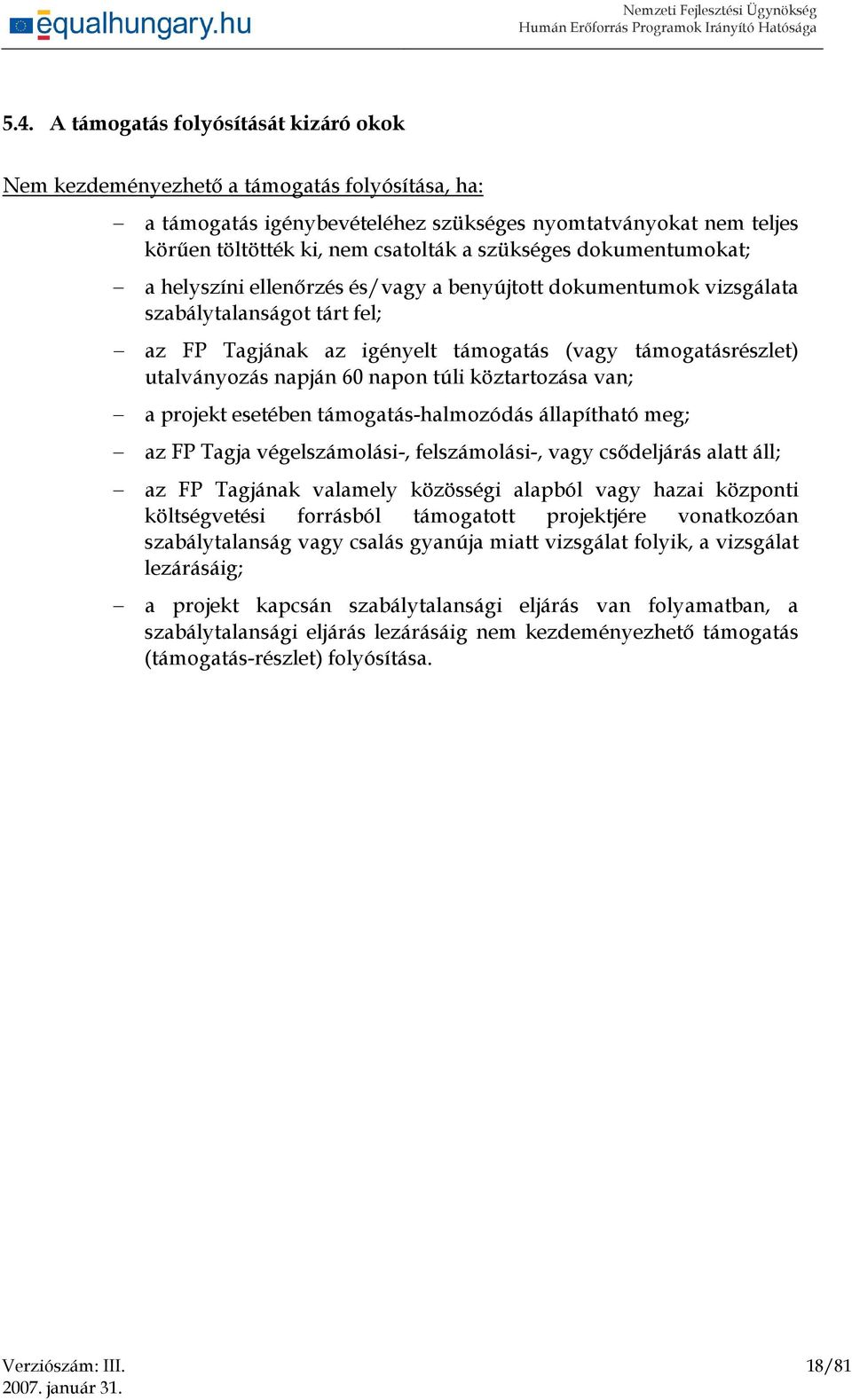 equalhungary.hu

Nemzeti Fejlesztési Ügynökség
Humán Erőforrás Programok Irányító Hatósága

5.4. A támogatás folyósítását kizáró okok

Nem kezdeményezhető a támogatás folyósítása, ha:

– a támogatás igénybevételéhez szükséges nyomtatványokat nem teljes körűen töltötték ki, nem csatolták a szükséges dokumentumokat;

– a helyszíni ellenőrzés és/vagy a benyújtott dokumentumok vizsgálata szabálytalanságot tárt fel;

– az FP Tagjának az igényelt támogatás (vagy támogatásrészlet) utalványozás napján 60 napon túli köztartozása van;

– a projekt esetében támogatás-halmozódás állapítható meg;

– az FP Tagja végelszámolási-, felszámolási-, vagy csődeljárás alatt áll;

– az FP Tagjának valamely közösségi alapból vagy hazai központi költségvetési forrásból támogatott projektjére vonatkozóan szabálytalanság vagy csalás gyanúja miatt vizsgálat folyik, a vizsgálat lezárásáig;

– a projekt kapcsán szabálytalansági eljárás van folyamatban, a szabálytalansági eljárás lezárásáig nem kezdeményezhető támogatás (támogatás-részlet) folyósítása.

Verziószám: III.
2007. január 31.

18/81